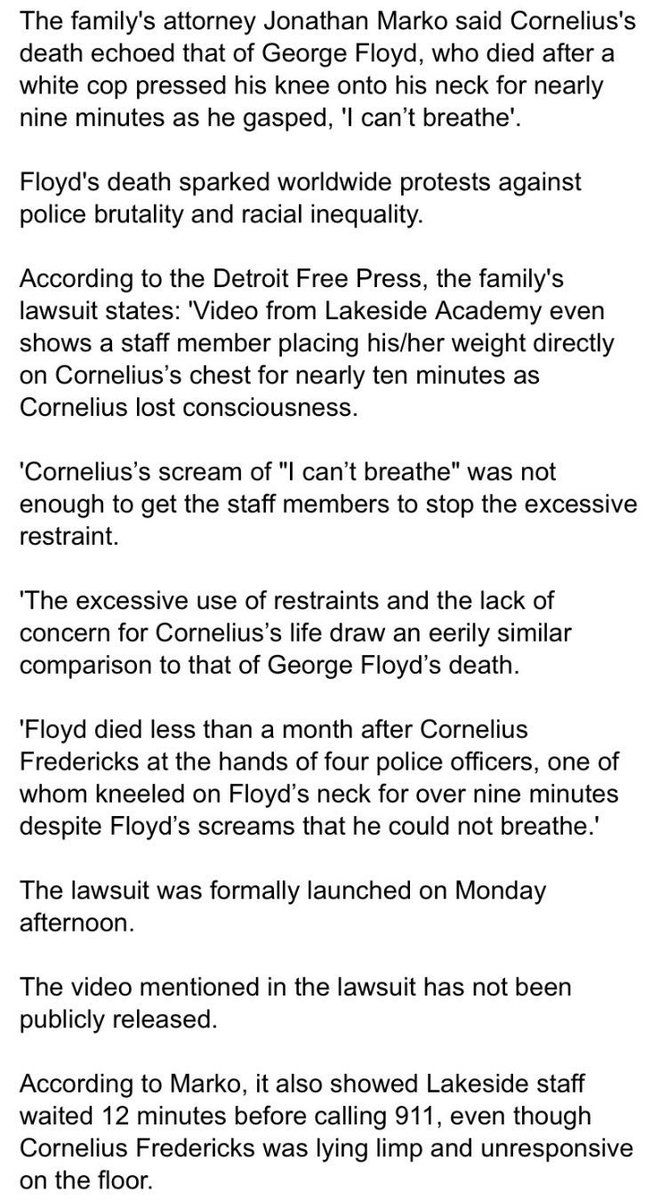 The family's attorney Jonathan Marko said Cornelius's death echoed that of George Floyd, who died after a white cop pressed his knee onto his neck for nearly nine minutes as he gasped, 'I can't breathe'.

Floyd's death sparked worldwide protests against police brutality and racial inequality.

According to the Detroit Free Press, the family's lawsuit states: 'Video from Lakeside Academy even shows a staff member placing his/her weight directly on Cornelius's chest for nearly ten minutes as Cornelius lost consciousness.

'Cornelius's scream of "I can't breathe" was not enough to get the staff members to stop the excessive restraint.

'The excessive use of restraints and the lack of concern for Cornelius's life draw an eerily similar comparison to that of George Floyd's death.

'Floyd died less than a month after Cornelius Fredericks at the hands of four police officers, one of whom kneeled on Floyd's neck for over nine minutes despite Floyd's screams that he could not breathe.'

The lawsuit was formally launched on Monday afternoon.

The video mentioned in the lawsuit has not been publicly released.

According to Marko, it also showed Lakeside staff waited 12 minutes before calling 911, even though Cornelius Fredericks was lying limp and unresponsive on the floor.